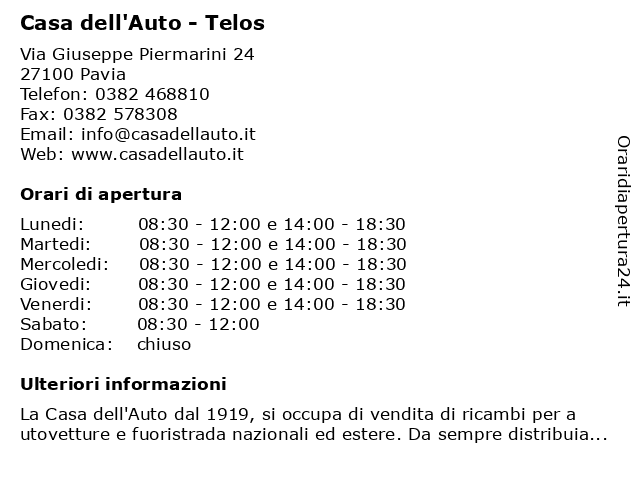 Casa dell'Auto - Telos

Via Giuseppe Piermarini 24
27100 Pavia
Telefon: 0382 468810
Fax: 0382 578308
Email: info@casadellauto.it
Web: www.casadellauto.it

Orari di apertura

| | |
|---|---|
| Lunedi: | 08:30 - 12:00 e 14:00 - 18:30 |
| Martedi: | 08:30 - 12:00 e 14:00 - 18:30 |
| Mercoledi: | 08:30 - 12:00 e 14:00 - 18:30 |
| Giovedi: | 08:30 - 12:00 e 14:00 - 18:30 |
| Venerdi: | 08:30 - 12:00 e 14:00 - 18:30 |
| Sabato: | 08:30 - 12:00 |
| Domenica: | chiuso |

Ulteriori informazioni

La Casa dell'Auto dal 1919, si occupa di vendita di ricambi per a utovetture e fuoristrada nazionali ed estere. Da sempre distribuia...

Oraridiapertura24.it